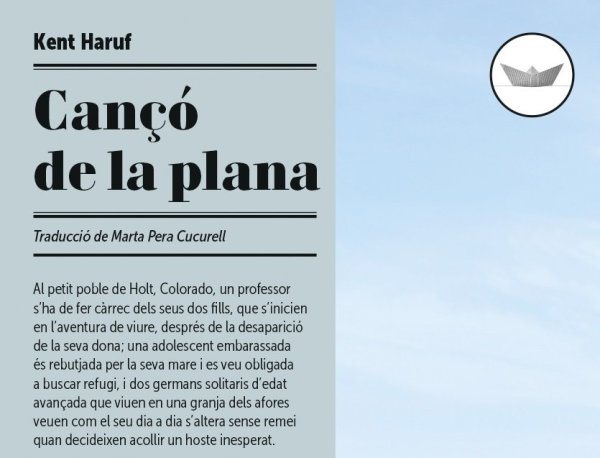 Kent Haruf

Cançó de la plana

Traducció de Marta Pera Cucurell

Al petit poble de Holt, Colorado, un professor s'ha de fer càrrec dels seus dos fills, que s'inicien en l'aventura de viure, després de la desaparició de la seva dona; una adolescent embarassada és rebutjada per la seva mare i es veu obligada a buscar refugi, i dos germans solitaris d'edat avançada que viuen en una granja dels afores veuen com el seu dia a dia s'altera sense remei quan decideixen acollir un hoste inesperat.